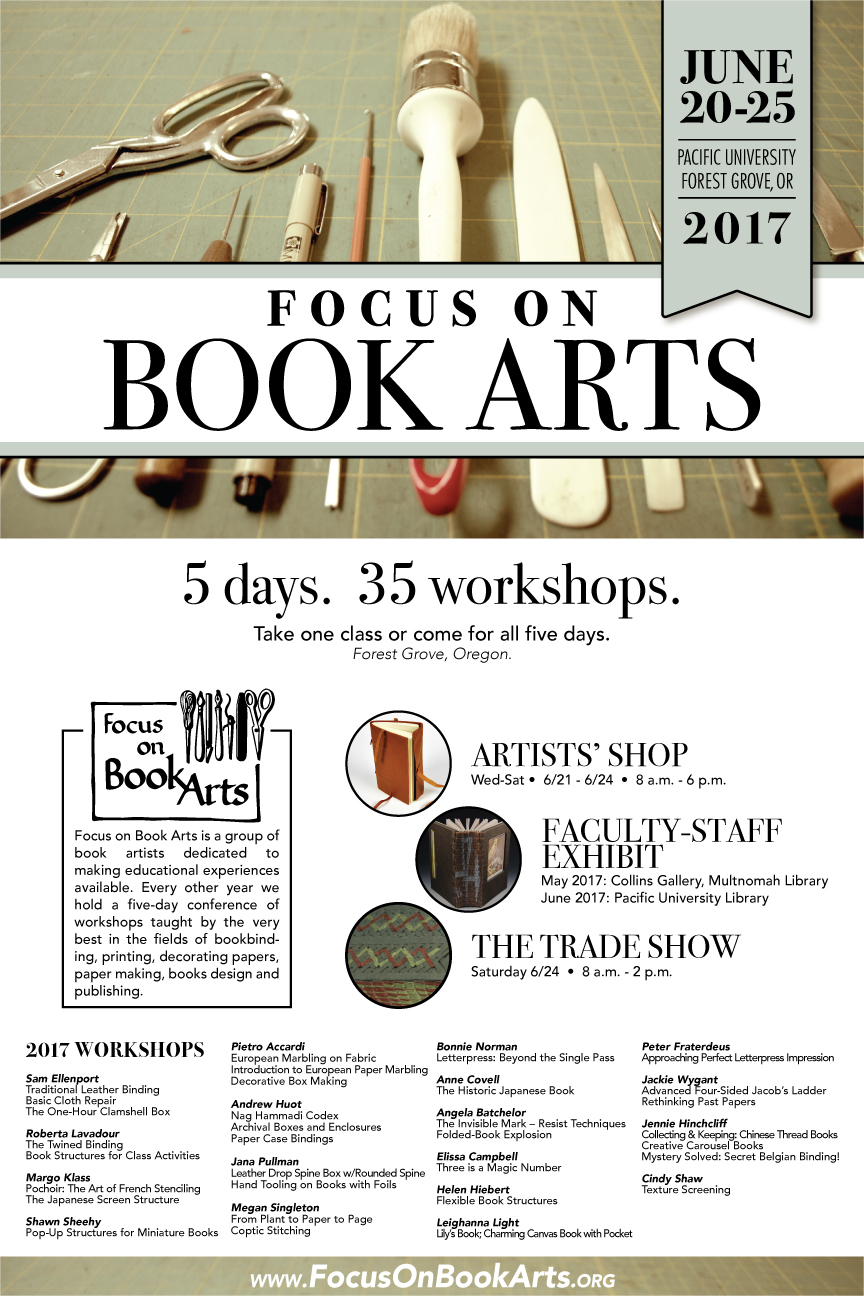 JUNE 20-25

PACIFIC UNIVERSITY FOREST GROVE, OR

2017

FOCUS ON BOOK ARTS

5 days. 35 workshops.

Take one class or come for all five days.
Forest Grove, Oregon.

Focus on Book Arts

Focus on Book Arts is a group of book artists dedicated to making educational experiences available. Every other year we hold a five-day conference of workshops taught by the very best in the fields of bookbinding, printing, decorating papers, paper making, books design and publishing.

ARTISTS' SHOP
Wed-Sat • 6/21 - 6/24 • 8 a.m. - 6 p.m.

FACULTY-STAFF EXHIBIT
May 2017: Collins Gallery, Multnomah Library
June 2017: Pacific University Library

THE TRADE SHOW
Saturday 6/24 • 8 a.m. - 2 p.m.

2017 WORKSHOPS

Sam Ellenport
Traditional Leather Binding
Basic Cloth Repair
The One-Hour Clamshell Box

Roberta Lavadour
The Twined Binding
Book Structures for Class Activities

Margo Klass
Pochoir: The Art of French Stenciling
The Japanese Screen Structure

Shawn Sheehy
Pop-Up Structures for Miniature Books

Pietro Accardi
European Marbling on Fabric
Introduction to European Paper Marbling
Decorative Box Making

Andrew Huot
Nag Hammadi Codex
Archival Boxes and Enclosures
Paper Case Bindings

Jana Pullman
Leather Drop Spine Box w/Rounded Spine
Hand Tooling on Books with Foils

Megan Singleton
From Plant to Paper to Page
Coptic Stitching

Bonnie Norman
Letterpress: Beyond the Single Pass

Anne Covell
The Historic Japanese Book

Angela Batchelor
The Invisible Mark – Resist Techniques
Folded-Book Explosion

Elissa Campbell
Three is a Magic Number

Helen Hiebert
Flexible Book Structures

Leighanna Light
Lily's Book; Charming Canvas Book with Pocket

Peter Fraterdeus
Approaching Perfect Letterpress Impression

Jackie Wygant
Advanced Four-Sided Jacob's Ladder
Rethinking Past Papers

Jennie Hinchcliff
Collecting & Keeping: Chinese Thread Books
Creative Carousel Books
Mystery Solved: Secret Belgian Binding!

Cindy Shaw
Texture Screening

www.FocusOnBookArts.org